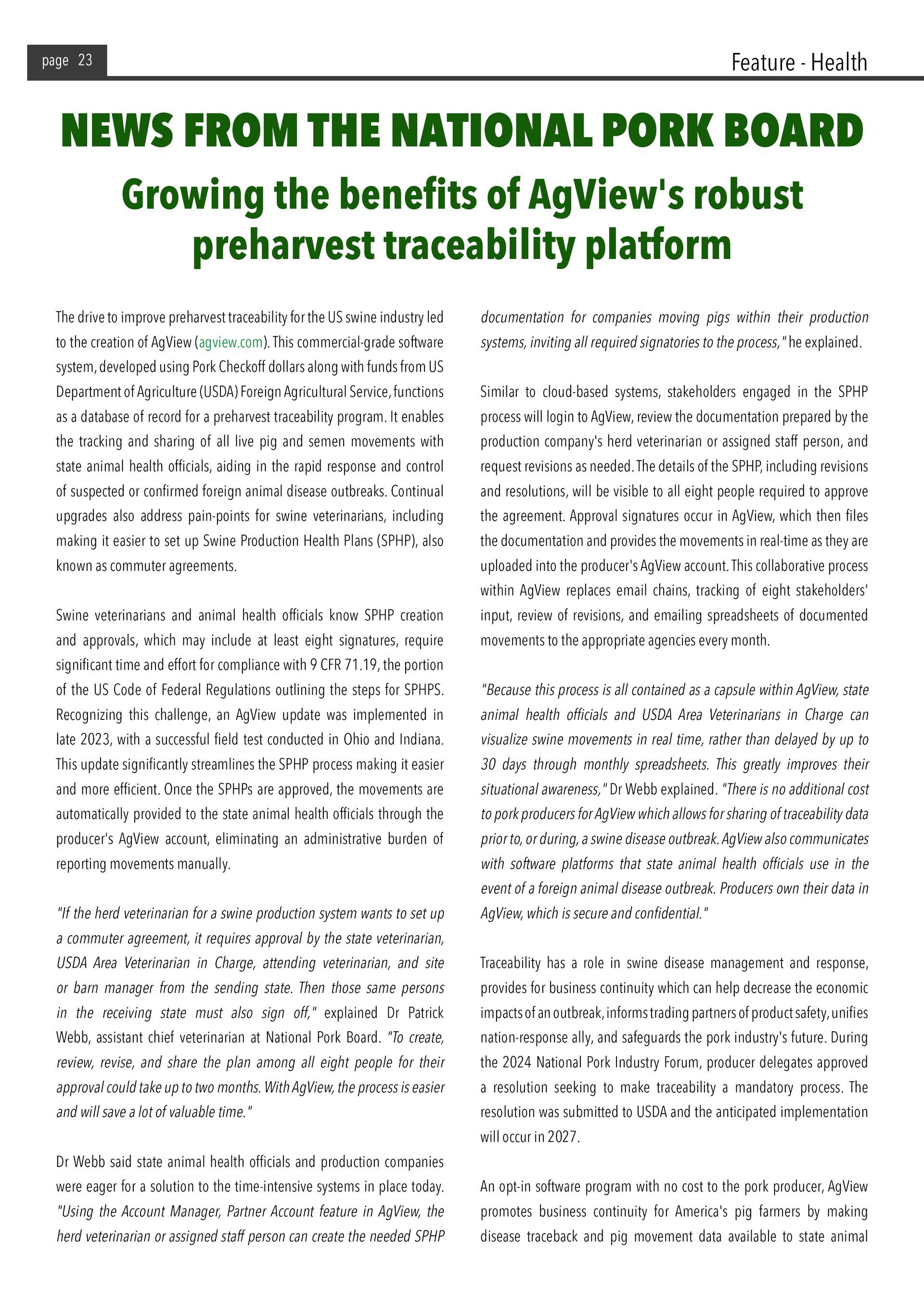 page 23

Feature - Health

NEWS FROM THE NATIONAL PORK BOARD

Growing the benefits of AgView's robust preharvest traceability platform

The drive to improve preharvest traceability for the US swine industry led to the creation of AgView (agview.com). This commercial-grade software system, developed using Pork Checkoff dollars along with funds from US Department of Agriculture (USDA) Foreign Agricultural Service, functions as a database of record for a preharvest traceability program. It enables the tracking and sharing of all live pig and semen movements with state animal health officials, aiding in the rapid response and control of suspected or confirmed foreign animal disease outbreaks. Continual upgrades also address pain-points for swine veterinarians, including making it easier to set up Swine Production Health Plans (SPHP), also known as commuter agreements.

Swine veterinarians and animal health officials know SPHP creation and approvals, which may include at least eight signatures, require significant time and effort for compliance with 9 CFR 71.19, the portion of the US Code of Federal Regulations outlining the steps for SPHPS. Recognizing this challenge, an AgView update was implemented in late 2023, with a successful field test conducted in Ohio and Indiana. This update significantly streamlines the SPHP process making it easier and more efficient. Once the SPHPs are approved, the movements are automatically provided to the state animal health officials through the producer's AgView account, eliminating an administrative burden of reporting movements manually.

"If the herd veterinarian for a swine production system wants to set up a commuter agreement, it requires approval by the state veterinarian, USDA Area Veterinarian in Charge, attending veterinarian, and site or barn manager from the sending state. Then those same persons in the receiving state must also sign off," explained Dr Patrick Webb, assistant chief veterinarian at National Pork Board. "To create, review, revise, and share the plan among all eight people for their approval could take up to two months. With AgView, the process is easier and will save a lot of valuable time."

Dr Webb said state animal health officials and production companies were eager for a solution to the time-intensive systems in place today. "Using the Account Manager, Partner Account feature in AgView, the herd veterinarian or assigned staff person can create the needed SPHP documentation for companies moving pigs within their production systems, inviting all required signatories to the process," he explained.

Similar to cloud-based systems, stakeholders engaged in the SPHP process will login to AgView, review the documentation prepared by the production company's herd veterinarian or assigned staff person, and request revisions as needed. The details of the SPHP, including revisions and resolutions, will be visible to all eight people required to approve the agreement. Approval signatures occur in AgView, which then files the documentation and provides the movements in real-time as they are uploaded into the producer's AgView account. This collaborative process within AgView replaces email chains, tracking of eight stakeholders' input, review of revisions, and emailing spreadsheets of documented movements to the appropriate agencies every month.

"Because this process is all contained as a capsule within AgView, state animal health officials and USDA Area Veterinarians in Charge can visualize swine movements in real time, rather than delayed by up to 30 days through monthly spreadsheets. This greatly improves their situational awareness," Dr Webb explained. "There is no additional cost to pork producers for AgView which allows for sharing of traceability data prior to, or during, a swine disease outbreak. AgView also communicates with software platforms that state animal health officials use in the event of a foreign animal disease outbreak. Producers own their data in AgView, which is secure and confidential."

Traceability has a role in swine disease management and response, provides for business continuity which can help decrease the economic impacts of an outbreak, informs trading partners of product safety, unifies nation-response ally, and safeguards the pork industry's future. During the 2024 National Pork Industry Forum, producer delegates approved a resolution seeking to make traceability a mandatory process. The resolution was submitted to USDA and the anticipated implementation will occur in 2027.

An opt-in software program with no cost to the pork producer, AgView promotes business continuity for America's pig farmers by making disease traceback and pig movement data available to state animal